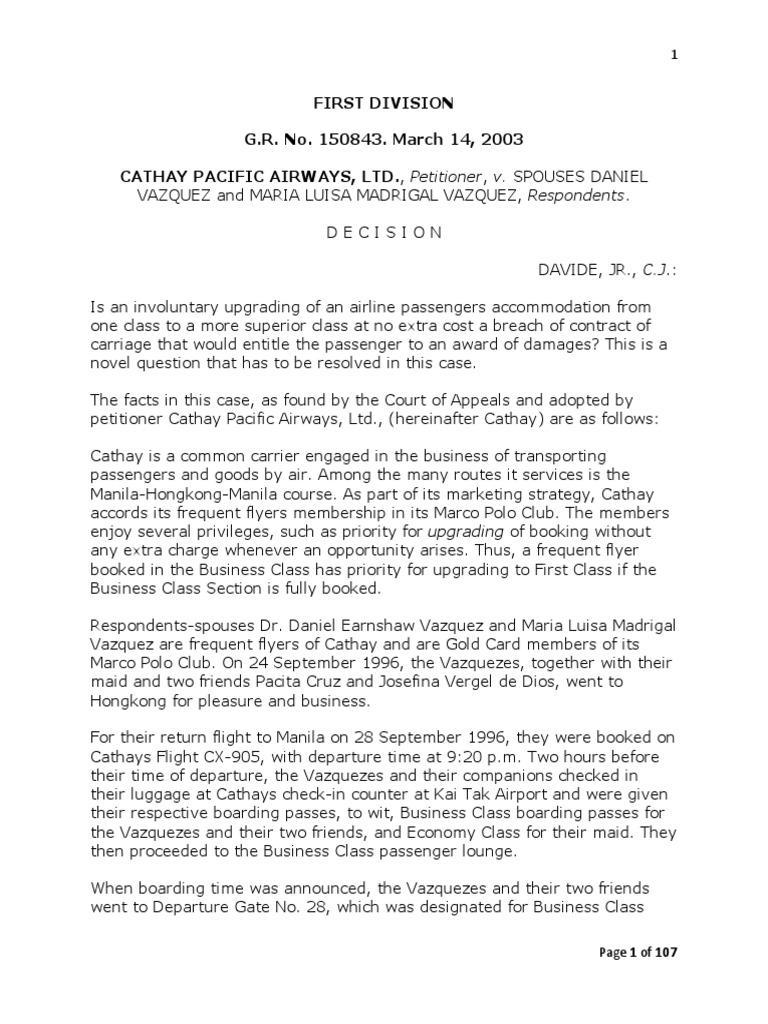 1

FIRST DIVISION

G.R. No. 150843. March 14, 2003

CATHAY PACIFIC AIRWAYS, LTD., Petitioner, v. SPOUSES DANIEL VAZQUEZ and MARIA LUISA MADRIGAL VAZQUEZ, Respondents.

D E C I S I O N

DAVIDE, JR., C.J.:

Is an involuntary upgrading of an airline passengers accommodation from one class to a more superior class at no extra cost a breach of contract of carriage that would entitle the passenger to an award of damages? This is a novel question that has to be resolved in this case.

The facts in this case, as found by the Court of Appeals and adopted by petitioner Cathay Pacific Airways, Ltd., (hereinafter Cathay) are as follows:

Cathay is a common carrier engaged in the business of transporting passengers and goods by air. Among the many routes it services is the Manila-Hongkong-Manila course. As part of its marketing strategy, Cathay accords its frequent flyers membership in its Marco Polo Club. The members enjoy several privileges, such as priority for upgrading of booking without any extra charge whenever an opportunity arises. Thus, a frequent flyer booked in the Business Class has priority for upgrading to First Class if the Business Class Section is fully booked.

Respondents-spouses Dr. Daniel Earnshaw Vazquez and Maria Luisa Madrigal Vazquez are frequent flyers of Cathay and are Gold Card members of its Marco Polo Club. On 24 September 1996, the Vazquezes, together with their maid and two friends Pacita Cruz and Josefina Vergel de Dios, went to Hongkong for pleasure and business.

For their return flight to Manila on 28 September 1996, they were booked on Cathays Flight CX-905, with departure time at 9:20 p.m. Two hours before their time of departure, the Vazquezes and their companions checked in their luggage at Cathays check-in counter at Kai Tak Airport and were given their respective boarding passes, to wit, Business Class boarding passes for the Vazquezes and their two friends, and Economy Class for their maid. They then proceeded to the Business Class passenger lounge.

When boarding time was announced, the Vazquezes and their two friends went to Departure Gate No. 28, which was designated for Business Class

Page 1 of 107